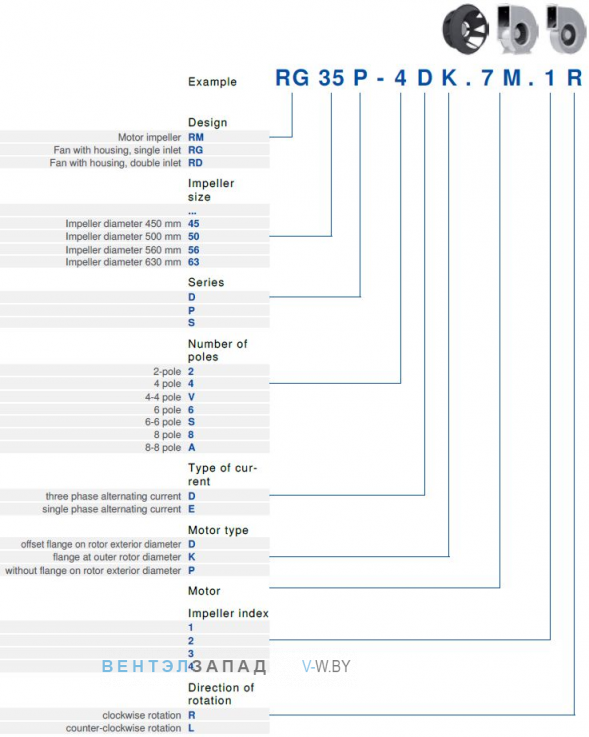 Example RG 35 P - 4 D K . 7 M . 1 R

Design
Motor impeller RM
Fan with housing, single inlet RG
Fan with housing, double inlet RD

Impeller size
...
Impeller diameter 450 mm 45
Impeller diameter 500 mm 50
Impeller diameter 560 mm 56
Impeller diameter 630 mm 63

Series
D
P
S

Number of poles
2-pole 2
4 pole 4
4-4 pole V
6 pole 6
6-6 pole S
8 pole 8
8-8 pole A

Type of current
three phase alternating current D
single phase alternating current E

Motor type
offset flange on rotor exterior diameter D
flange at outer rotor diameter K
without flange on rotor exterior diameter P

Motor

Impeller index
1
2
3
4

ВЕНТЭЛЗАПАД V-W.BY

Direction of rotation
clockwise rotation R
counter-clockwise rotation L